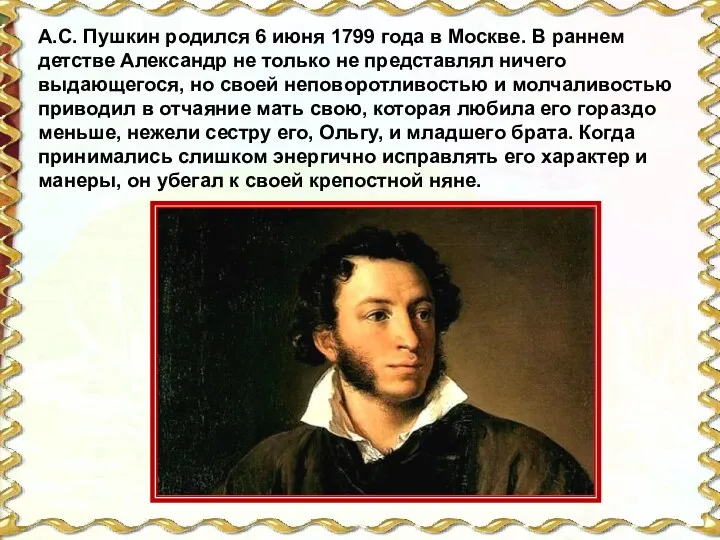 А.С. Пушкин родился 6 июня 1799 года в Москве. В раннем детстве Александр не только не представлял ничего выдающегося, но своей неповоротливостью и молчаливостью приводил в отчаяние мать свою, которая любила его гораздо меньше, нежели сестру его, Ольгу, и младшего брата. Когда принимались слишком энергично исправлять его характер и манеры, он убегал к своей крепостной няне.